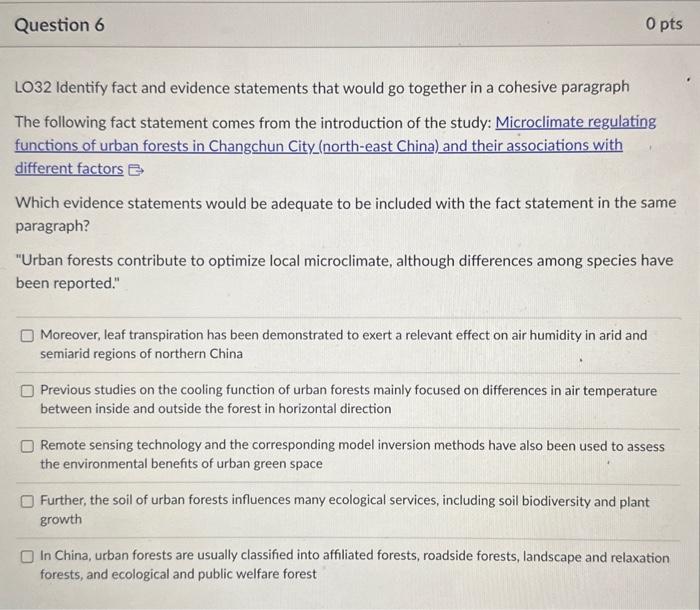 Question 6

0 pts

LO32 Identify fact and evidence statements that would go together in a cohesive paragraph

The following fact statement comes from the introduction of the study: Microclimate regulating functions of urban forests in Changchun City (north-east China) and their associations with different factors

Which evidence statements would be adequate to be included with the fact statement in the same paragraph?

"Urban forests contribute to optimize local microclimate, although differences among species have been reported."

Moreover, leaf transpiration has been demonstrated to exert a relevant effect on air humidity in arid and semiarid regions of northern China

Previous studies on the cooling function of urban forests mainly focused on differences in air temperature between inside and outside the forest in horizontal direction

Remote sensing technology and the corresponding model inversion methods have also been used to assess the environmental benefits of urban green space

Further, the soil of urban forests influences many ecological services, including soil biodiversity and plant growth

In China, urban forests are usually classified into affiliated forests, roadside forests, landscape and relaxation forests, and ecological and public welfare forest